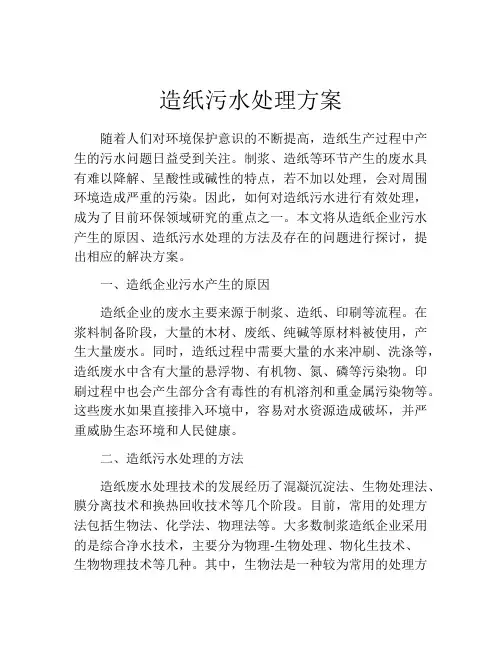 造纸污水处理方案

随着人们对环境保护意识的不断提高，造纸生产过程中产生的污水问题日益受到关注。制浆、造纸等环节产生的废水具有难以降解、呈酸性或碱性的特点，若不加以处理，会对周围环境造成严重的污染。因此，如何对造纸污水进行有效处理，成为了目前环保领域研究的重点之一。本文将从造纸企业污水产生的原因、造纸污水处理的方法及存在的问题进行探讨，提出相应的解决方案。

一、造纸企业污水产生的原因

造纸企业的废水主要来源于制浆、造纸、印刷等流程。在浆料制备阶段，大量的木材、废纸、纯碱等原材料被使用，产生大量废水。同时，造纸过程中需要大量的水来冲刷、洗涤等，造纸废水中含有大量的悬浮物、有机物、氮、磷等污染物。印刷过程中也会产生部分含有毒性的有机溶剂和重金属污染物等。这些废水如果直接排入环境中，容易对水资源造成破坏，并严重威胁生态环境和人民健康。

二、造纸污水处理的方法

造纸废水处理技术的发展经历了混凝沉淀法、生物处理法、膜分离技术和换热回收技术等几个阶段。目前，常用的处理方法包括生物法、化学法、物理法等。大多数制浆造纸企业采用的是综合净水技术，主要分为物理-生物处理、物化生技术、生物物理技术等几种。其中，生物法是一种较为常用的处理方